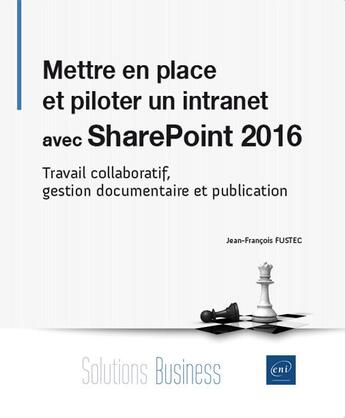 Mettre en place
et piloter un intranet
avec SharePoint 2016

Travail collaboratif,
gestion documentaire et publication

Jean-François FUSTEC

Solutions Business

eni